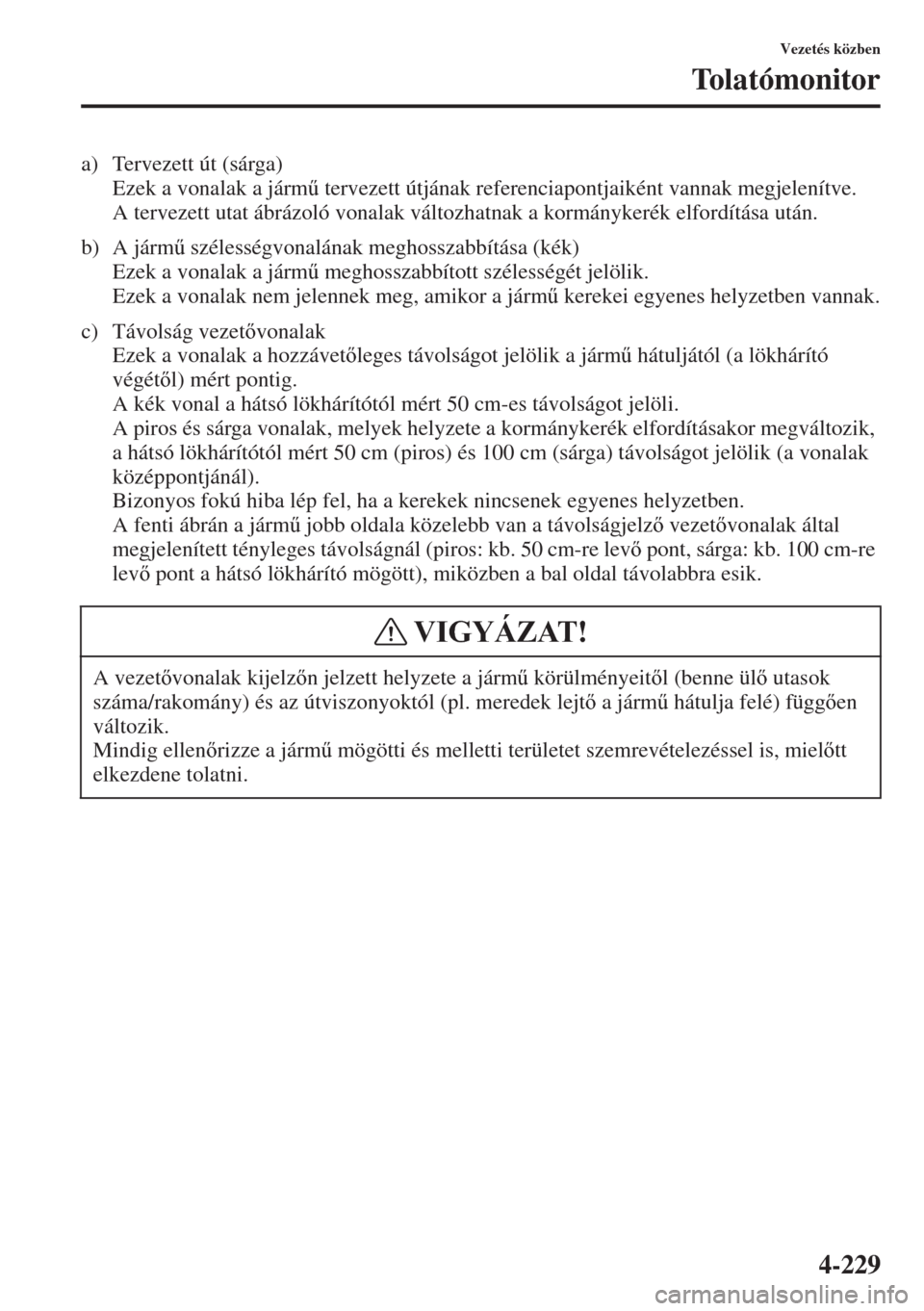 Vezetés közben

Tolatómonitor

a) Tervezett út (sárga)
Ezek a vonalak a jármű tervezett útjának referenciapontjaiként vannak megjelenítve.
A tervezett utat ábrázoló vonalak változhatnak a kormánykerék elfordítása után.

b) A jármű szélességvonalának meghosszabbítása (kék)
Ezek a vonalak a jármű meghosszabbított szélességét jelölik.
Ezek a vonalak nem jelennek meg, amikor a jármű kerekei egyenes helyzetben vannak.

c) Távolság vezetővonalak
Ezek a vonalak a hozzávetőleges távolságot jelölik a jármű hátuljától (a lökhárító végétől) mért pontig.
A kék vonal a hátsó lökhárítótól mért 50 cm-es távolságot jelöli.
A piros és sárga vonalak, melyek helyzete a kormánykerék elfordításakor megváltozik, a hátsó lökhárítótól mért 50 cm (piros) és 100 cm (sárga) távolságot jelölik (a vonalak középpontjánál).
Bizonyos fokú hiba lép fel, ha a kerekek nincsenek egyenes helyzetben.
A fenti ábrán a jármű jobb oldala közelebb van a távolságjelző vezetővonalak által megjelenített tényleges távolságnál (piros: kb. 50 cm-re levő pont, sárga: kb. 100 cm-re levő pont a hátsó lökhárító mögött), miközben a bal oldal távolabbra esik.

VIGYÁZAT!

A vezetővonalak kijelzőn jelzett helyzete a jármű körülményeitől (benne ülő utasok száma/rakomány) és az útviszonyoktól (pl. meredek lejtő a jármű hátulja felé) függően változik.
Mindig ellenőrizze a jármű mögötti és melletti területet szemrevételezéssel is, mielőtt elkezdene tolatni.

4-229

carmanualsonline.info